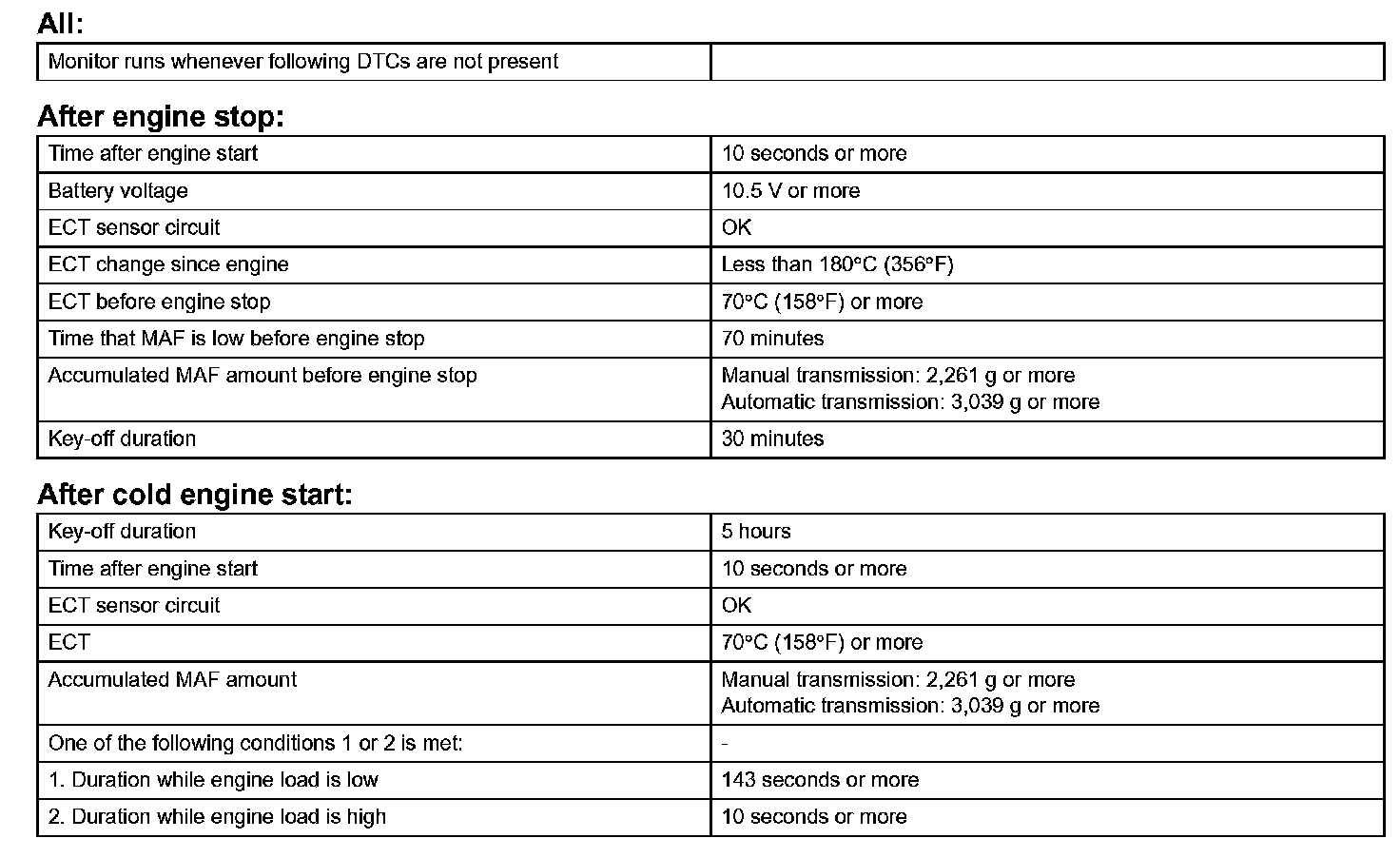 All:

| Monitor runs whenever following DTCs are not present | |
|---|---|

After engine stop:

| Time after engine start | 10 seconds or more |
|---|---|
| Battery voltage | 10.5 V or more |
| ECT sensor circuit | OK |
| ECT change since engine | Less than 180°C (356°F) |
| ECT before engine stop | 70°C (158°F) or more |
| Time that MAF is low before engine stop | 70 minutes |
| Accumulated MAF amount before engine stop | Manual transmission: 2,261 g or more Automatic transmission: 3,039 g or more |
| Key-off duration | 30 minutes |

After cold engine start:

| Key-off duration | 5 hours |
|---|---|
| Time after engine start | 10 seconds or more |
| ECT sensor circuit | OK |
| ECT | 70°C (158°F) or more |
| Accumulated MAF amount | Manual transmission: 2,261 g or more Automatic transmission: 3,039 g or more |
| One of the following conditions 1 or 2 is met: | - |
| 1. Duration while engine load is low | 143 seconds or more |
| 2. Duration while engine load is high | 10 seconds or more |